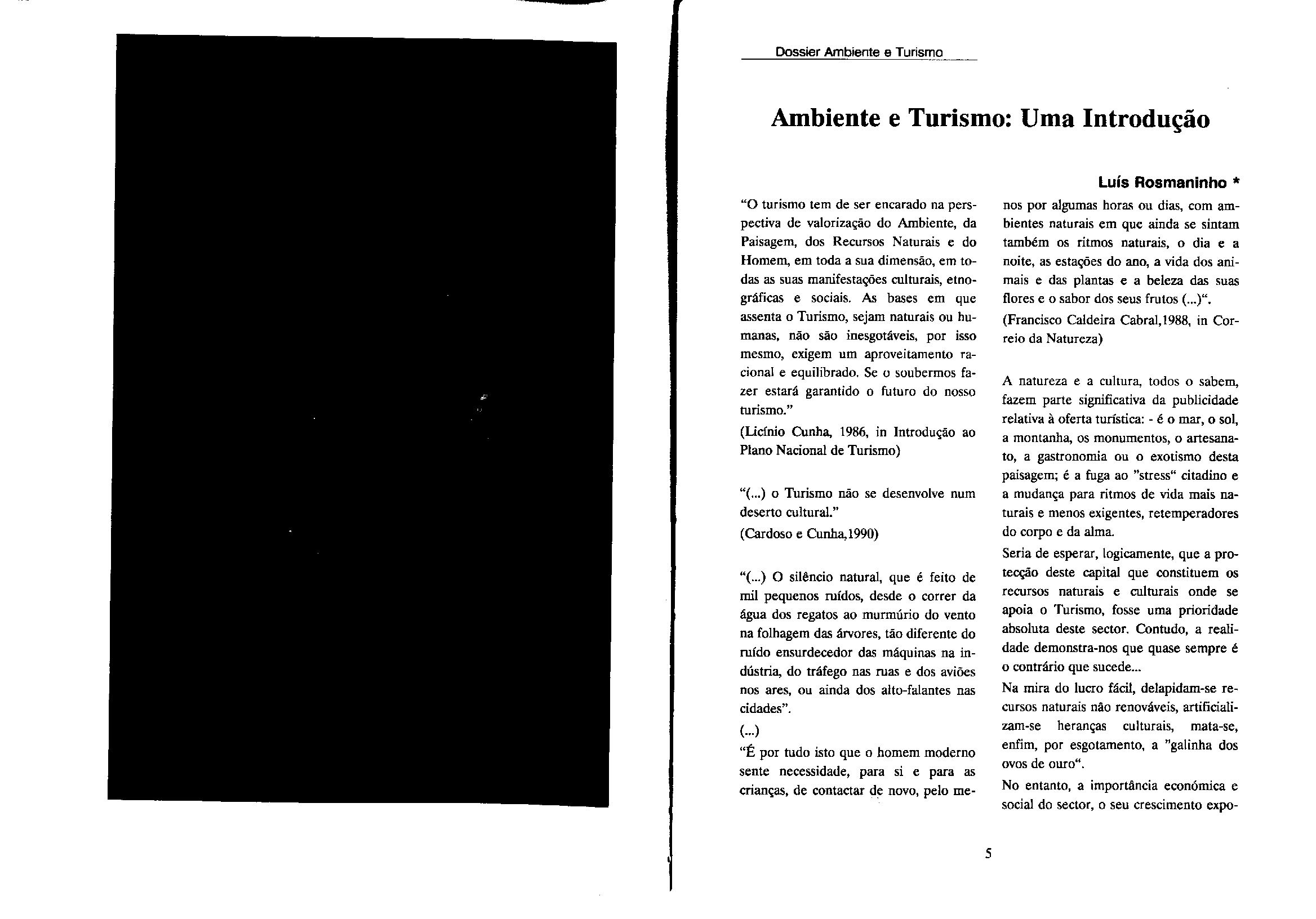 Dossier Ambiente e Turismo

Ambiente e Turismo: Uma Introdução

Luís Rosmaninho *

"O turismo tem de ser encarado na perspectiva de valorização do Ambiente, da Paisagem, dos Recursos Naturais e do Homem, em toda a sua dimensão, em todas as suas manifestações culturais, etnográficas e sociais. As bases em que assenta o Turismo, sejam naturais ou humanas, não são inesgotáveis, por isso mesmo, exigem um aproveitamento racional e equilibrado. Se o soubermos fazer estará garantido o futuro do nosso turismo."

(Licínio Cunha, 1986, in Introdução ao Plano Nacional de Turismo)

"(...) o Turismo não se desenvolve num deserto cultural."

(Cardoso e Cunha,1990)

"(...) O silêncio natural, que é feito de mil pequenos ruídos, desde o correr da água dos regatos ao murmúrio do vento na folhagem das árvores, tão diferente do ruído ensurdecedor das máquinas na indústria, do tráfego nas ruas e dos aviões nos ares, ou ainda dos alto-falantes nas cidades".

(...)

"É por tudo isto que o homem moderno sente necessidade, para si e para as crianças, de contactar de novo, pelo menos por algumas horas ou dias, com ambientes naturais em que ainda se sintam também os ritmos naturais, o dia e a noite, as estações do ano, a vida dos animais e das plantas e a beleza das suas flores e o sabor dos seus frutos (...)".

(Francisco Caldeira Cabral,1988, in Correio da Natureza)

A natureza e a cultura, todos o sabem, fazem parte significativa da publicidade relativa à oferta turística: - é o mar, o sol, a montanha, os monumentos, o artesanato, a gastronomia ou o exotismo desta paisagem; é a fuga ao "stress" citadino e a mudança para ritmos de vida mais naturais e menos exigentes, retemperadores do corpo e da alma.

Seria de esperar, logicamente, que a protecção deste capital que constituem os recursos naturais e culturais onde se apoia o Turismo, fosse uma prioridade absoluta deste sector. Contudo, a realidade demonstra-nos que quase sempre é o contrário que sucede...

Na mira do lucro fácil, delapidam-se recursos naturais não renováveis, artificializam-se heranças culturais, mata-se, enfim, por esgotamento, a "galinha dos ovos de ouro".

No entanto, a importância económica e social do sector, o seu crescimento expo-

5